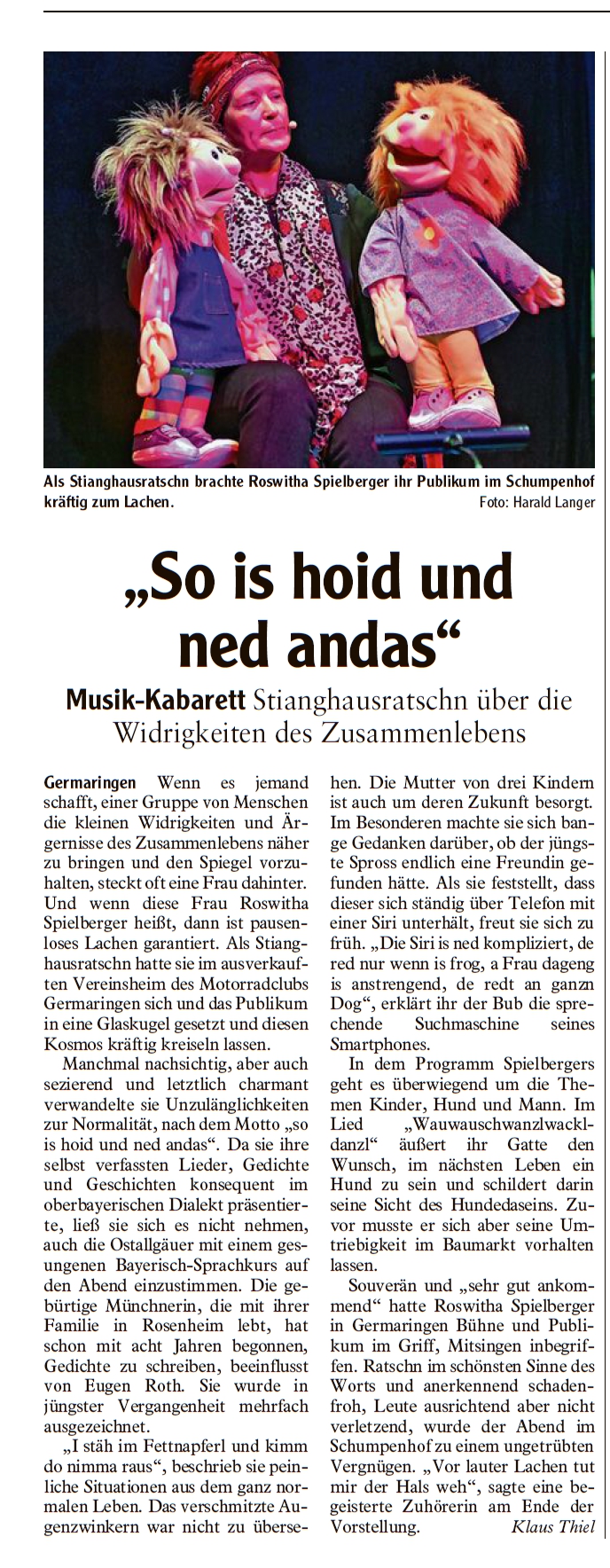 Als Stianghausratschn brachte Roswitha Spielberger ihr Publikum im Schumpenhof kräftig zum Lachen. Foto: Harald Langer

„So is hoid und ned andas“

Musik-Kabarett Stianghausratschn über die Widrigkeiten des Zusammenlebens

Germaringen Wenn es jemand schafft, einer Gruppe von Menschen die kleinen Widrigkeiten und Ärgernisse des Zusammenlebens näher zu bringen und den Spiegel vorzuhalten, steckt oft eine Frau dahinter. Und wenn diese Frau Roswitha Spielberger heißt, dann ist pausenloses Lachen garantiert. Als Stianghausratschn hatte sie im ausverkauften Vereinsheim des Motorradclubs Germaringen sich und das Publikum in eine Glaskugel gesetzt und diesen Kosmos kräftig kreiseln lassen.

Manchmal nachsichtig, aber auch sezierend und letztlich charmant verwandelte sie Unzulänglichkeiten zur Normalität, nach dem Motto „so is hoid und ned andas“. Da sie ihre selbst verfassten Lieder, Gedichte und Geschichten konsequent im oberbayerischen Dialekt präsentierte, ließ sie sich es nicht nehmen, auch die Ostallgäuer mit einem gesungenen Bayerisch-Sprachkurs auf den Abend einzustimmen. Die gebürtige Münchnerin, die mit ihrer Familie in Rosenheim lebt, hat schon mit acht Jahren begonnen, Gedichte zu schreiben, beeinflusst von Eugen Roth. Sie wurde in jüngster Vergangenheit mehrfach ausgezeichnet.

„I stäh im Fettnapferl und kimm do nimma raus“, beschrieb sie peinliche Situationen aus dem ganz normalen Leben. Das verschmitzte Augenzwinkern war nicht zu übersehen. Die Mutter von drei Kindern ist auch um deren Zukunft besorgt. Im Besonderen machte sie sich bange Gedanken darüber, ob der jüngste Spross endlich eine Freundin gefunden hätte. Als sie feststellt, dass dieser sich ständig über Telefon mit einer Siri unterhält, freut sie sich zu früh. „Die Siri is ned kompliziert, de red nur wenn is frog, a Frau dageng is anstrengend, de redt an ganzn Dog“, erklärt ihr der Bub die sprechende Suchmaschine seines Smartphones.

In dem Programm Spielbergers geht es überwiegend um die Themen Kinder, Hund und Mann. Im Lied „Wauwauschwanzlwackldanzl“ äußert ihr Gatte den Wunsch, im nächsten Leben ein Hund zu sein und schildert darin seine Sicht des Hundedaseins. Zuvor musste er sich aber seine Umtriebigkeit im Baumarkt vorhalten lassen.

Souverän und „sehr gut ankommend“ hatte Roswitha Spielberger in Germaringen Bühne und Publikum im Griff, Mitsingen inbegriffen. Ratschn im schönsten Sinne des Worts und anerkennend schadenfroh, Leute ausrichtend aber nicht verletzend, wurde der Abend im Schumpenhof zu einem ungetrübten Vergnügen. „Vor lauter Lachen tut mir der Hals weh“, sagte eine begeisterte Zuhörerin am Ende der Vorstellung. Klaus Thiel